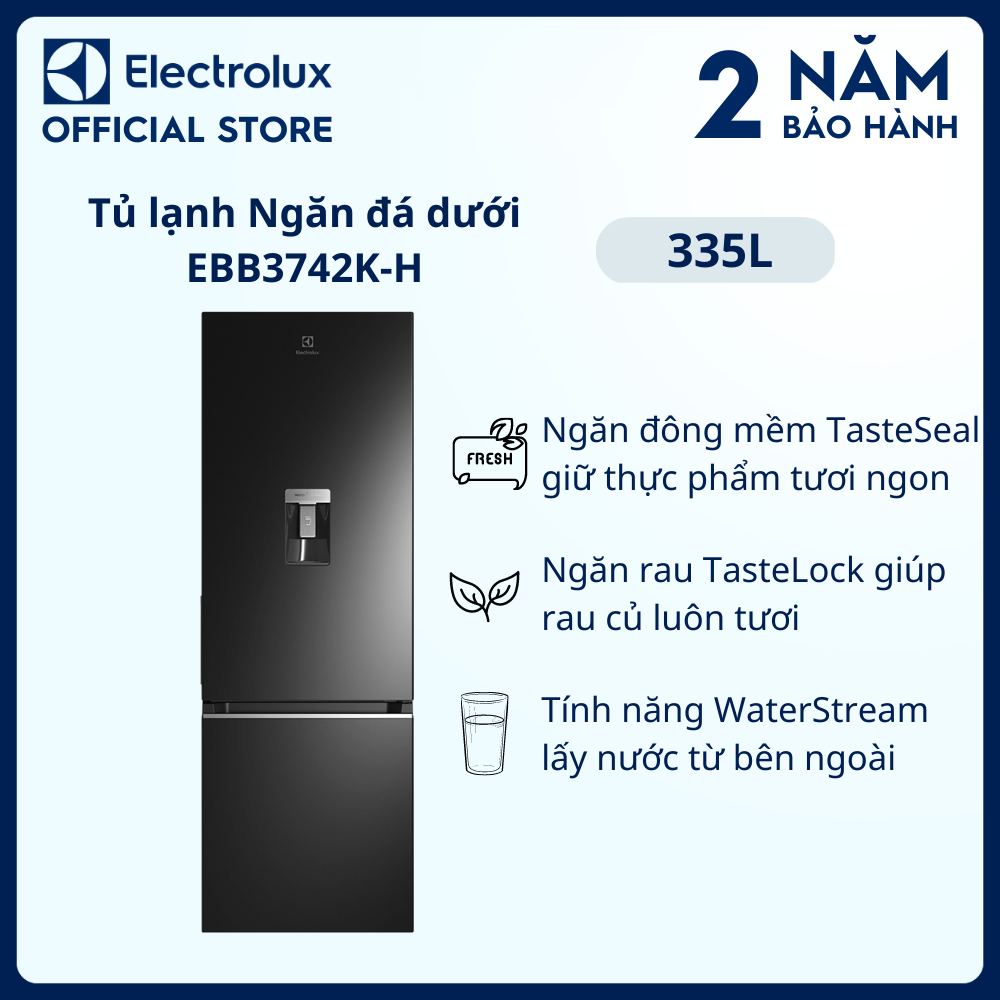 Electrolux
OFFICIAL STORE

2 NĂM
BẢO HÀNH

Tủ lạnh Ngăn đá dưới
EBB3742K-H

335L

Electrolux

FRESH

Ngăn đông mềm TasteSeal giữ thực phẩm tươi ngon

Ngăn rau TasteLock giúp rau củ luôn tươi

Tính năng WaterStream lấy nước từ bên ngoài